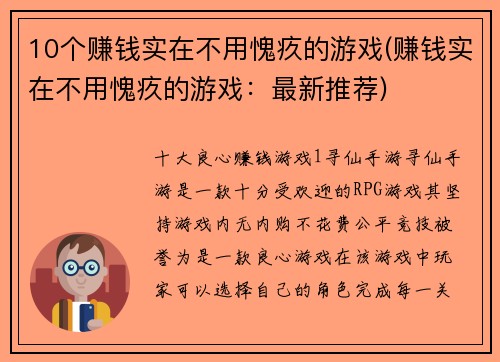 10个赚钱实在不用愧疚的游戏(赚钱实在不用愧疚的游戏：最新推荐)

十大良心赚钱游戏1寻仙手游寻仙手游是一款十分受欢迎的RPG游戏其坚持游戏内无内购不花费公平竞技被誉为是一款良心游戏在该游戏中玩家可以选择自己的角色完成每一关